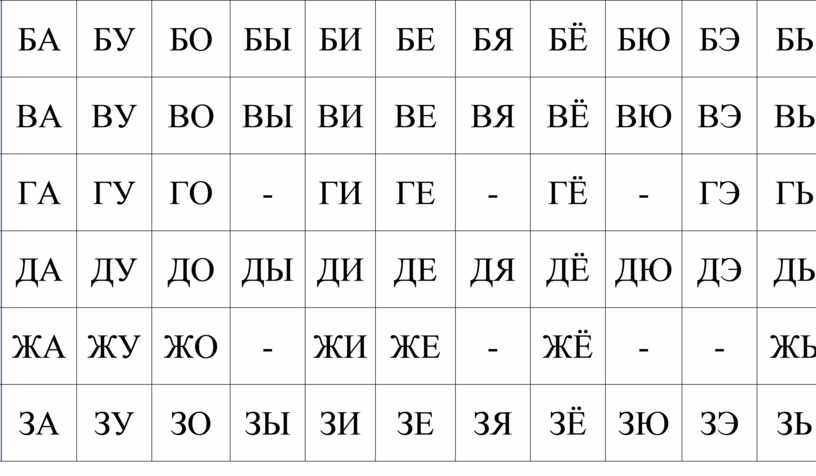 | БА | БУ | БО | БЫ | БИ | БЕ | БЯ | БЁ | БЮ | БЭ | БЬ |
|---|---|---|---|---|---|---|---|---|---|---|
| ВА | ВУ | ВО | ВЫ | ВИ | ВЕ | ВЯ | ВЁ | ВЮ | ВЭ | ВЬ |
| ГА | ГУ | ГО | - | ГИ | ГЕ | - | ГЁ | - | ГЭ | ГЬ |
| ДА | ДУ | ДО | ДЫ | ДИ | ДЕ | ДЯ | ДЁ | ДЮ | ДЭ | ДЬ |
| ЖА | ЖУ | ЖО | - | ЖИ | ЖЕ | - | ЖЁ | - | - | ЖЬ |
| ЗА | ЗУ | ЗО | ЗЫ | ЗИ | ЗЕ | ЗЯ | ЗЁ | ЗЮ | ЗЭ | ЗЬ |